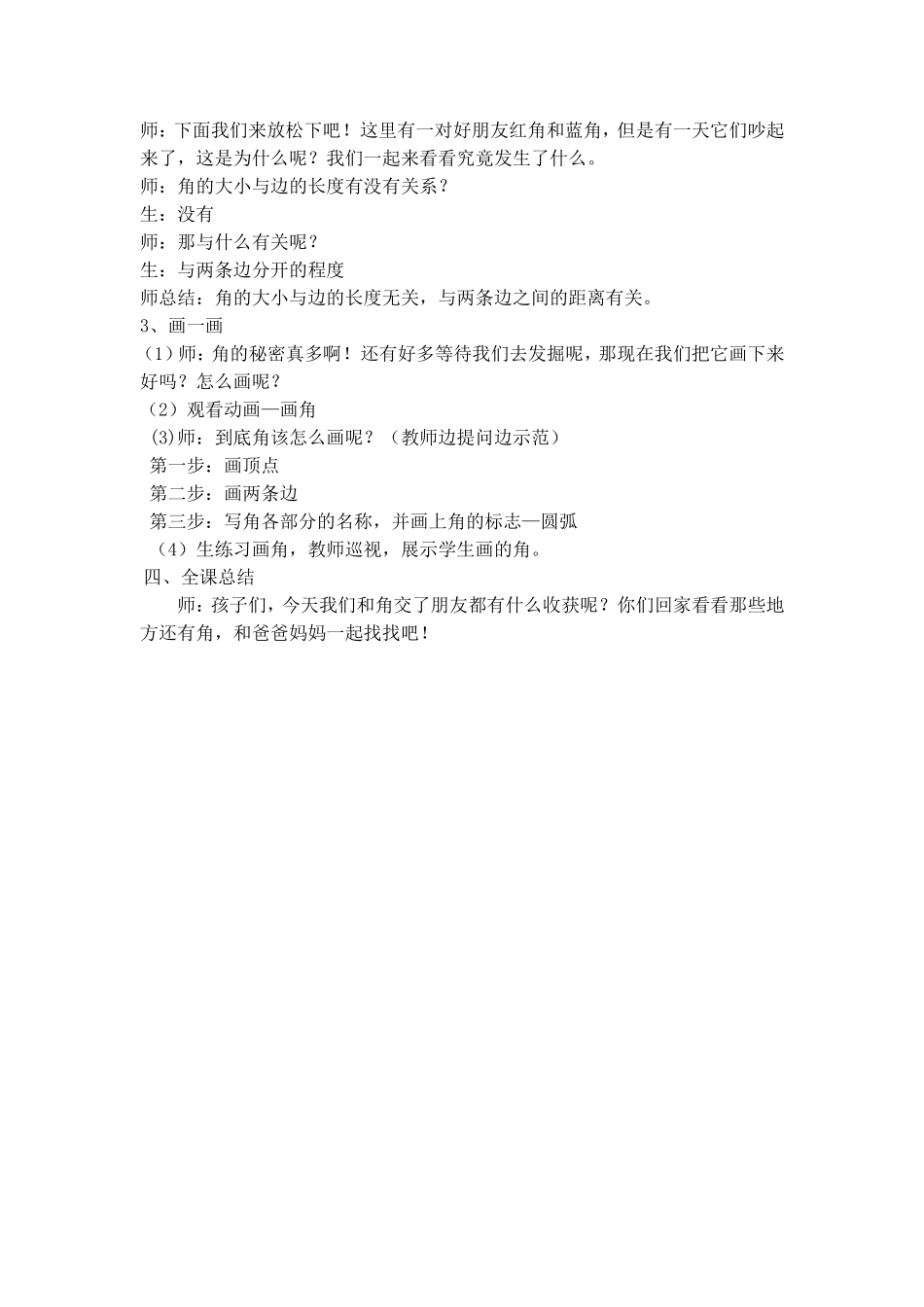 师：下面我们来放松下吧！这里有一对好朋友红角和蓝角，但是有一天它们吵起来了，这是为什么呢？我们一起来看看究竟发生了什么。
师：角的大小与边的长度有没有关系？
生：没有
师：那与什么有关呢？
生：与两条边分开的程度
师总结：角的大小与边的长度无关，与两条边之间的距离有关。
3、画一画
（1）师：角的秘密真多啊！还有好多等待我们去发掘呢，那现在我们把它画下来好吗？怎么画呢？
（2）观看动画—画角
(3)师：到底角该怎么画呢？（教师边提问边示范）
第一步：画顶点
第二步：画两条边
第三步：写角各部分的名称，并画上角的标志—圆弧
（4）生练习画角，教师巡视，展示学生画的角。
四、全课总结
师：孩子们，今天我们和角交了朋友都有什么收获呢？你们回家看看那些地方还有角，和爸爸妈妈一起找找吧！